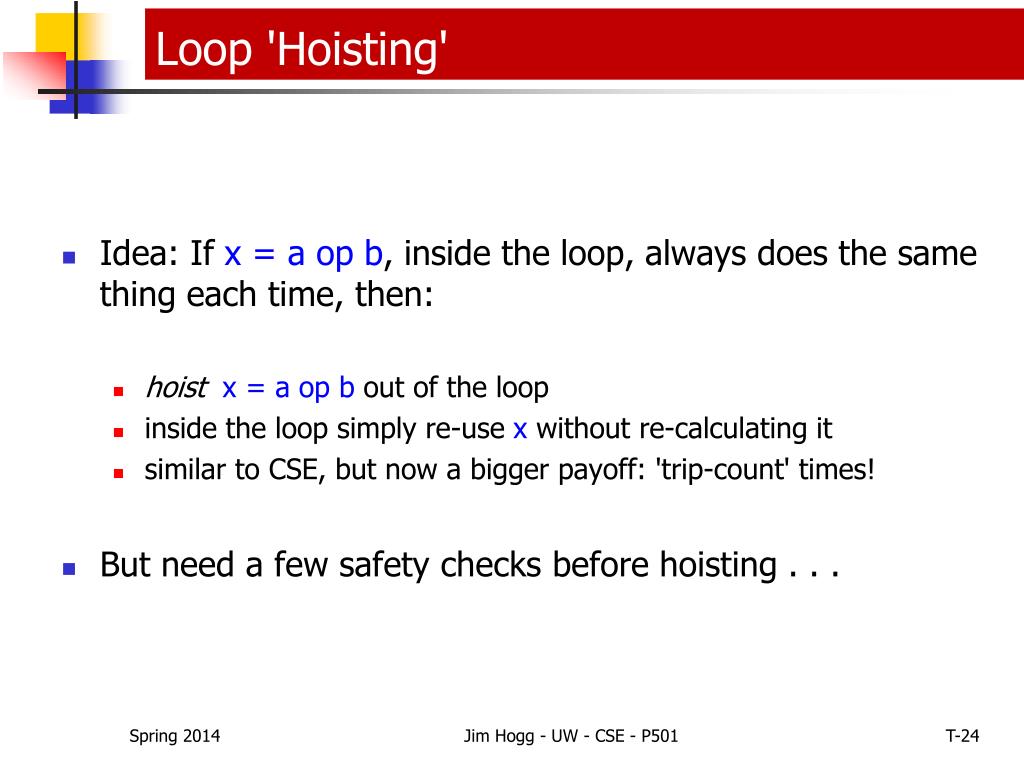 Loop 'Hoisting'

Idea: If x = a op b, inside the loop, always does the same thing each time, then:

hoist x = a op b out of the loop
inside the loop simply re-use x without re-calculating it
similar to CSE, but now a bigger payoff: 'trip-count' times!

But need a few safety checks before hoisting . . .

Spring 2014
Jim Hogg - UW - CSE - P501
T-24